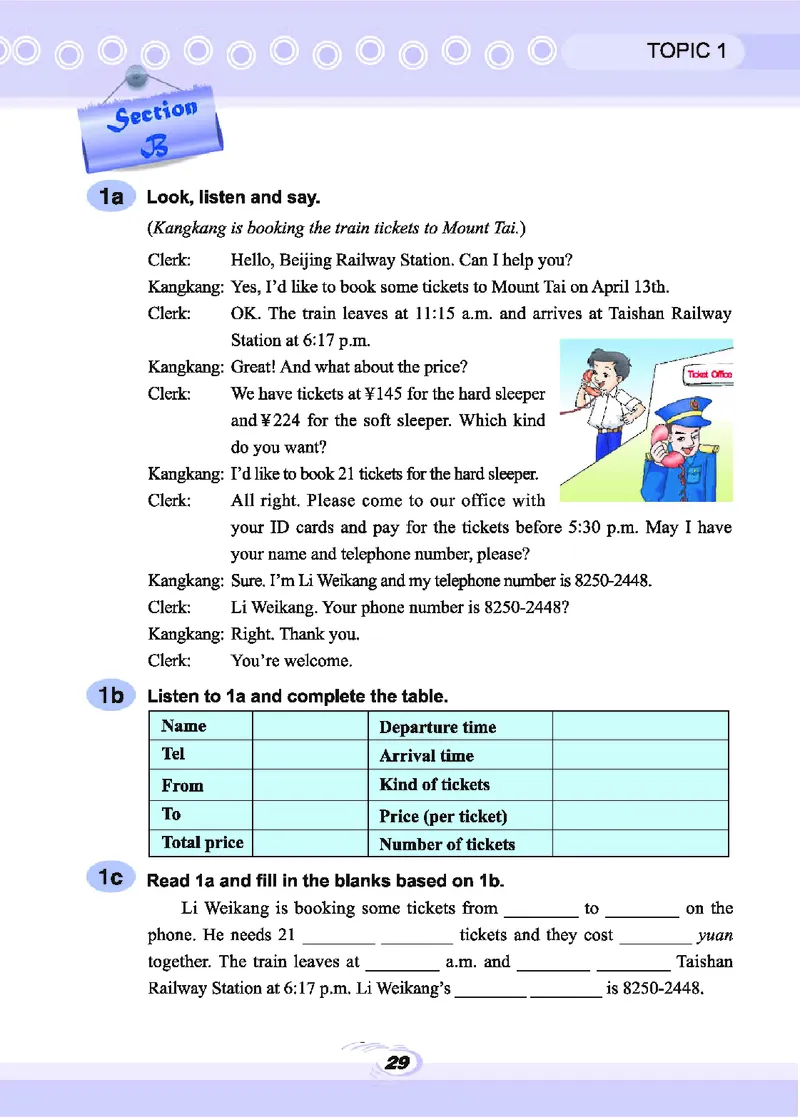 TOPIC 1

Section B

1a Look, listen and say.

(Kangkang is booking the train tickets to Mount Tai.)

Clerk: Hello, Beijing Railway Station. Can I help you?

Kangkang: Yes, I'd like to book some tickets to Mount Tai on April 13th.

Clerk: OK. The train leaves at 11:15 a.m. and arrives at Taishan Railway Station at 6:17 p.m.

Kangkang: Great! And what about the price?

Clerk: We have tickets at ¥145 for the hard sleeper and ¥224 for the soft sleeper. Which kind do you want?

Kangkang: I'd like to book 21 tickets for the hard sleeper.

Clerk: All right. Please come to our office with your ID cards and pay for the tickets before 5:30 p.m. May I have your name and telephone number, please?

Kangkang: Sure. I'm Li Weikang and my telephone number is 8250-2448.

Clerk: Li Weikang. Your phone number is 8250-2448?

Kangkang: Right. Thank you.

Clerk: You're welcome.

Ticket Office

1b Listen to 1a and complete the table.

| Name | | Departure time | |
|---|---|---|---|
| Tel | | Arrival time | |
| From | | Kind of tickets | |
| To | | Price (per ticket) | |
| Total price | | Number of tickets | |

1c Read 1a and fill in the blanks based on 1b.

Li Weikang is booking some tickets from ________ to ________ on the phone. He needs 21 ________ ________ tickets and they cost ________ yuan together. The train leaves at ________ a.m. and ________ ________ Taishan Railway Station at 6:17 p.m. Li Weikang's ________ ________ is 8250-2448.

29